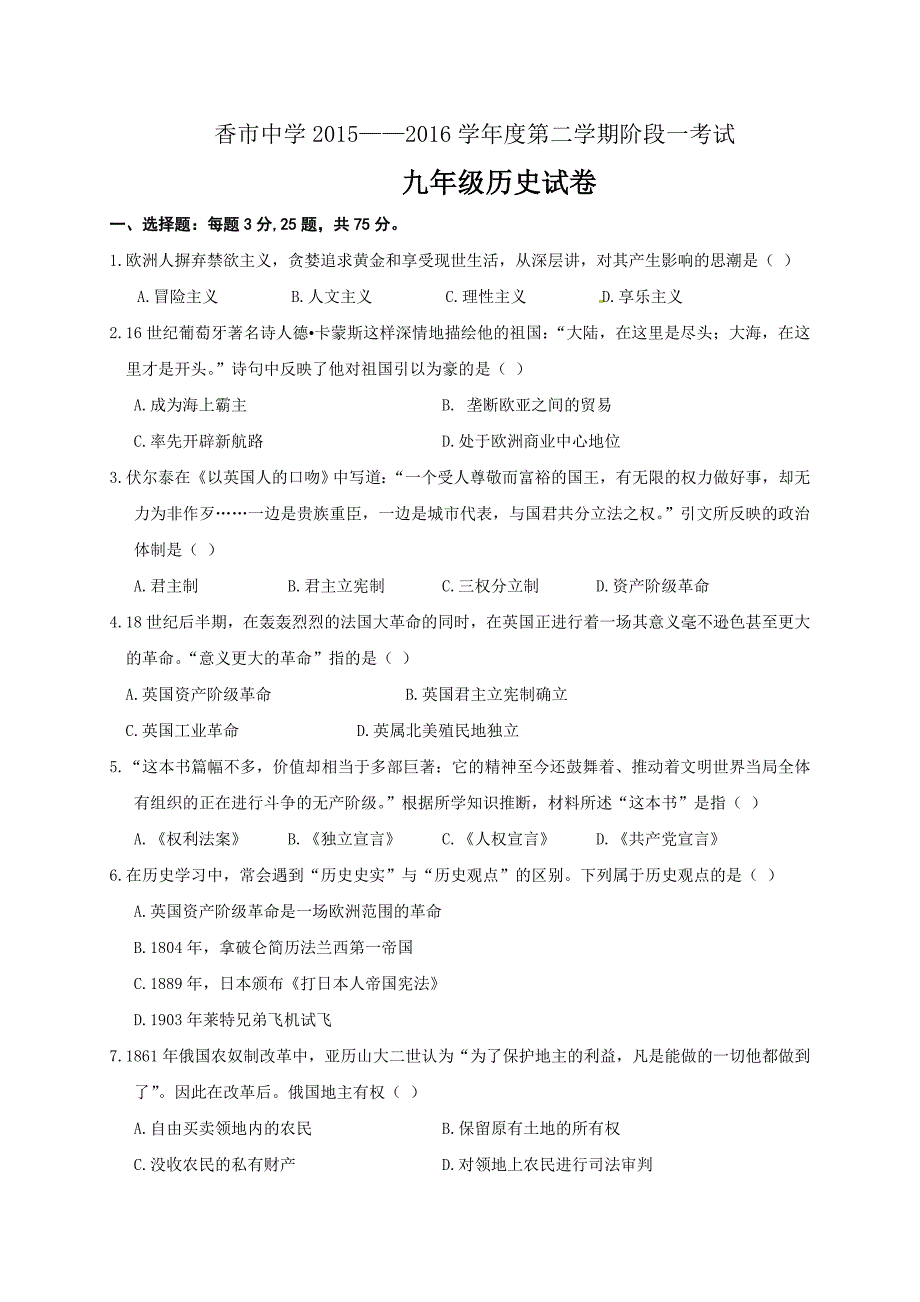 香市中学 2015——2016 学年度第二学期阶段一考试

九年级历史试卷

一、选择题：每题 3 分，25 题，共 75 分。

1.欧洲人摒弃禁欲主义，贪婪追求黄金和享受现世生活，从深层讲，对其产生影响的思潮是（ ）

A.冒险主义　B.人文主义　C.理性主义　D.享乐主义

2.16 世纪葡萄牙著名诗人德•卡蒙斯这样深情地描绘他的祖国：“大陆，在这里是尽头；大海，在这里才是开头。”诗句中反映了他对祖国引以为豪的是（ ）

A.成为海上霸主　B. 垄断欧亚之间的贸易

C.率先开辟新航路　D.处于欧洲商业中心地位

3.伏尔泰在《以英国人的口吻》中写道：“一个受人尊敬而富裕的国王，有无限的权力做好事，却无力为非作歹……一边是贵族重臣，一边是城市代表，与国君共分立法之权。”引文所反映的政治体制是（ ）

A.君主制　B.君主立宪制　C.三权分立制　D.资产阶级革命

4.18 世纪后半期，在轰轰烈烈的法国大革命的同时，在英国正进行着一场其意义毫不逊色甚至更大的革命。“意义更大的革命”指的是（ ）

A.英国资产阶级革命　B.英国君主立宪制确立

C.英国工业革命　D.英属北美殖民地独立

5.“这本书篇幅不多，价值却相当于多部巨著：它的精神至今还鼓舞着、推动着文明世界当局全体有组织的正在进行斗争的无产阶级。”根据所学知识推断，材料所述“这本书”是指（ ）

A.《权利法案》　B.《独立宣言》　C.《人权宣言》　D.《共产党宣言》

6.在历史学习中，常会遇到“历史史实”与“历史观点”的区别。下列属于历史观点的是（ ）

A.英国资产阶级革命是一场欧洲范围的革命

B.1804 年，拿破仑简历法兰西第一帝国

C.1889 年，日本颁布《打日本人帝国宪法》

D.1903 年莱特兄弟飞机试飞

7.1861 年俄国农奴制改革中，亚历山大二世认为“为了保护地主的利益，凡是能做的一切他都做到了”。因此在改革后。俄国地主有权（ ）

A.自由买卖领地内的农民　B.保留原有土地的所有权

C.没收农民的私有财产　D.对领地上农民进行司法审判